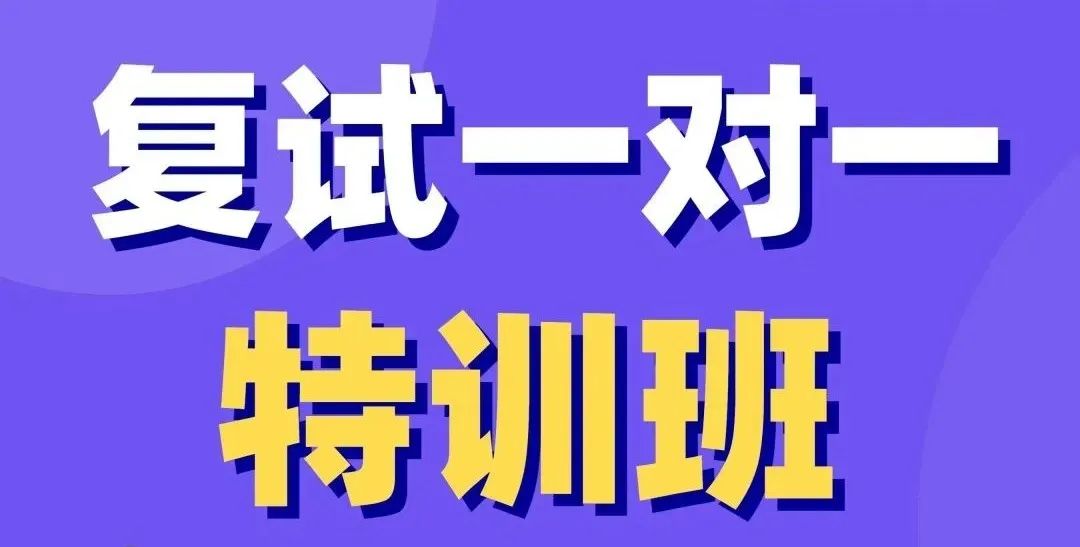 复试一对一

特训班